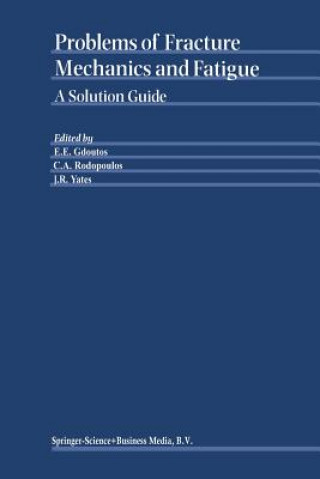 Problems of Fracture Mechanics and Fatigue

A Solution Guide

Edited by
E.E. Gdoutos
C.A. Rodopoulos
J.R. Yates

Springer-Science+Business Media, B.V.